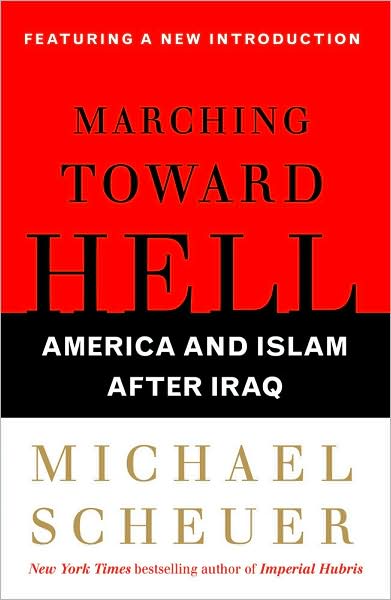 FEATURING A NEW INTRODUCTION

MARCHING TOWARD HELL

AMERICA AND ISLAM AFTER IRAQ

MICHAEL SCHEUER

New York Times bestselling author of Imperial Hubris